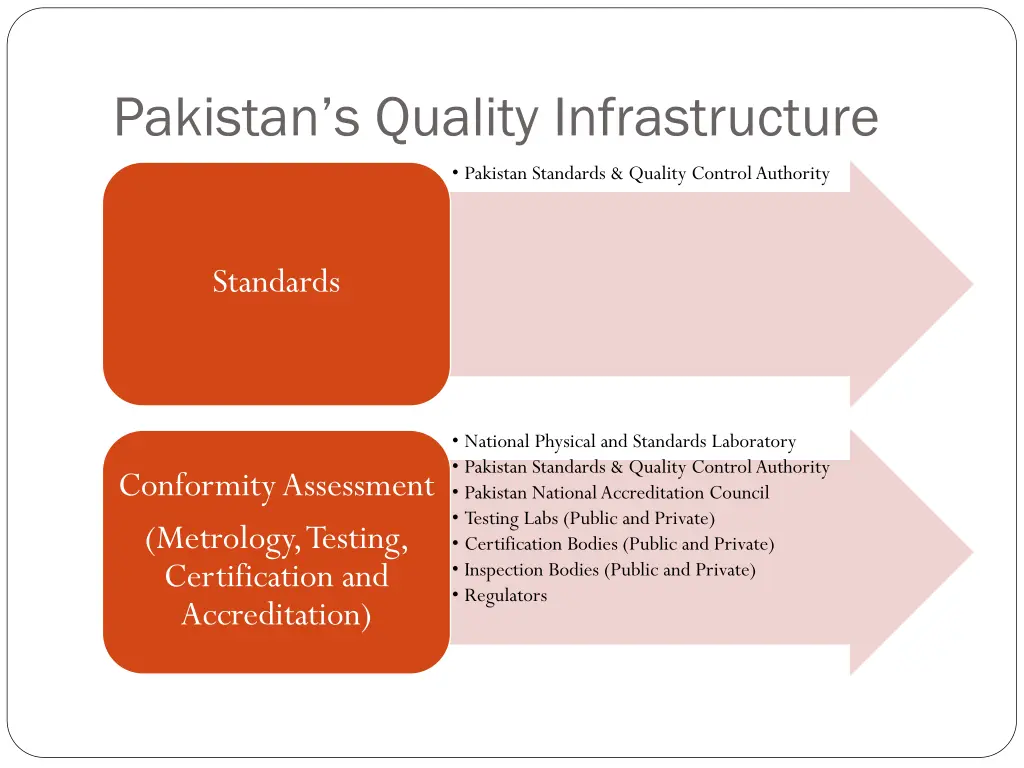 Pakistan's Quality Infrastructure

Standards

• Pakistan Standards & Quality Control Authority

Conformity Assessment

(Metrology, Testing, Certification and Accreditation)

• National Physical and Standards Laboratory
• Pakistan Standards & Quality Control Authority
• Pakistan National Accreditation Council
• Testing Labs (Public and Private)
• Certification Bodies (Public and Private)
• Inspection Bodies (Public and Private)
• Regulators